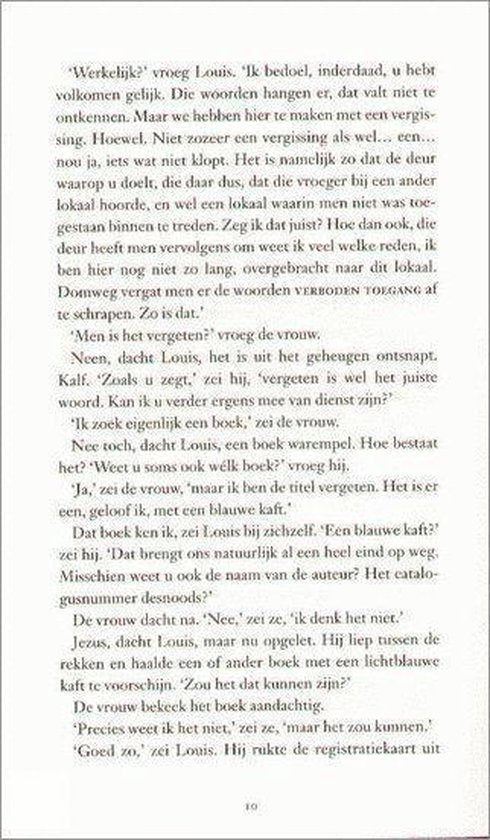 'Werkelijk?' vroeg Louis. 'Ik bedoel, inderdaad, u hebt volkomen gelijk. Die woorden hangen er, dat valt niet te ontkennen. Maar we hebben hier te maken met een vergissing. Hoewel. Niet zozeer een vergissing als wel... een... nou ja, iets wat niet klopt. Het is namelijk zo dat de deur waarop u doelt, die daar dus, dat die vroeger bij een ander lokaal hoorde, en wel een lokaal waarin men niet was toegestaan binnen te treden. Zeg ik dat juist? Hoe dan ook, die deur heeft men vervolgens om weet ik veel welke reden, ik ben hier nog niet zo lang, overgebracht naar dit lokaal. Domweg vergat men er de woorden VERBODEN TOEGANG af te schrapen. Zo is dat.'

'Men is het vergeten?' vroeg de vrouw.

Neen, dacht Louis, het is uit het geheugen ontsnapt. Kalf. 'Zoals u zegt,' zei hij, 'vergeten is wel het juiste woord. Kan ik u verder ergens mee van dienst zijn?'

'Ik zoek eigenlijk een boek,' zei de vrouw.

Nee toch, dacht Louis, een boek warempel. Hoe bestaat het? 'Weet u soms ook wélk boek?' vroeg hij.

'Ja,' zei de vrouw, 'maar ik ben de titel vergeten. Het is er een, geloof ik, met een blauwe kaft.'

Dat boek ken ik, zei Louis bij zichzelf. 'Een blauwe kaft?' zei hij. 'Dat brengt ons natuurlijk al een heel eind op weg. Misschien weet u ook de naam van de auteur? Het catalogusnummer desnoods?'

De vrouw dacht na. 'Nee,' zei ze, 'ik denk het niet.'

Jezus, dacht Louis, maar nu opgelet. Hij liep tussen de rekken en haalde een of ander boek met een lichtblauwe kaft te voorschijn. 'Zou het dat kunnen zijn?'

De vrouw bekeek het boek aandachtig.

'Precies weet ik het niet,' zei ze, 'maar het zou kunnen.'

'Goed zo,' zei Louis. Hij rukte de registratiekaart uit

10